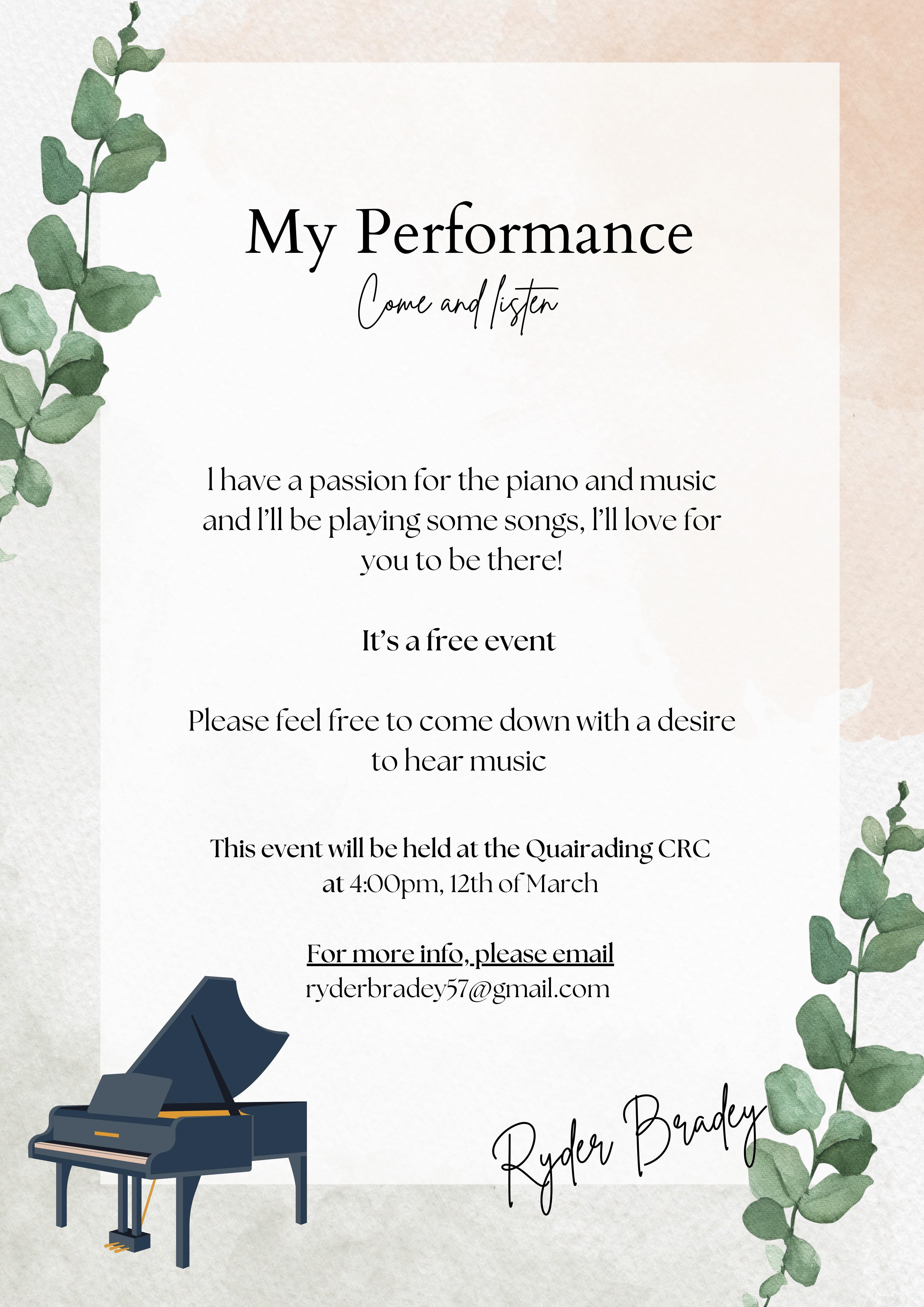 My Performance

Come and listen

I have a passion for the piano and music and I'll be playing some songs, I'll love for you to be there!

It's a free event

Please feel free to come down with a desire to hear music

This event will be held at the Quairading CRC at 4:00pm, 12th of March

For more info, please email
ryderbradey57@gmail.com

Ryder Bradey